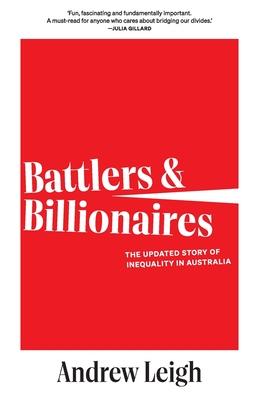 'Fun, fascinating and fundamentally important. A must-read for anyone who cares about bridging our divides.'
—JULIA GILLARD

Battlers & Billionaires

THE UPDATED STORY OF INEQUALITY IN AUSTRALIA

Andrew Leigh